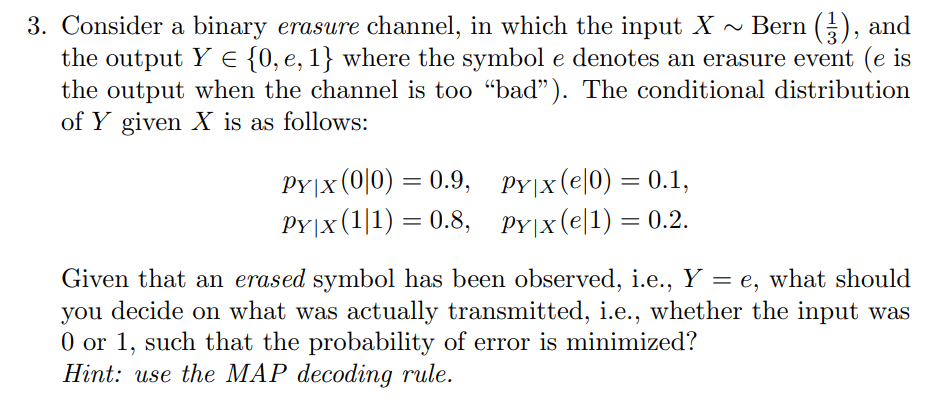 3. Consider a binary erasure channel, in which the input $X \sim \text{Bern}\left(\frac{1}{3}\right)$, and the output $Y \in \{0, e, 1\}$ where the symbol $e$ denotes an erasure event ($e$ is the output when the channel is too "bad"). The conditional distribution of $Y$ given $X$ is as follows:

$p_{Y|X}(0|0) = 0.9, \quad p_{Y|X}(e|0) = 0.1,$
$p_{Y|X}(1|1) = 0.8, \quad p_{Y|X}(e|1) = 0.2.$

Given that an erased symbol has been observed, i.e., $Y = e$, what should you decide on what was actually transmitted, i.e., whether the input was 0 or 1, such that the probability of error is minimized?
Hint: use the MAP decoding rule.